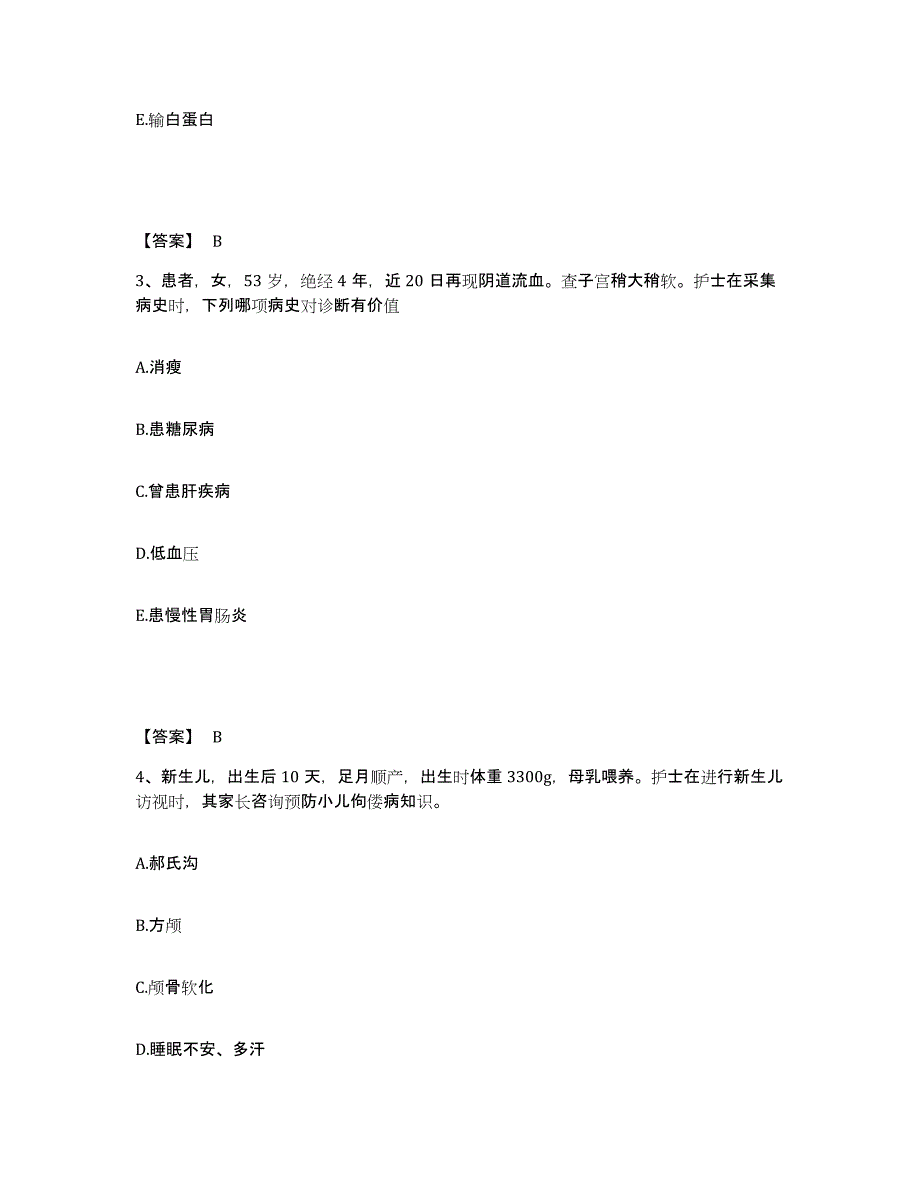 E.输白蛋白

【答案】 B

3、患者，女，53 岁，绝经 4 年，近 20 日再现阴道流血。查子宫稍大稍软。护士在采集病史时，下列哪项病史对诊断有价值

A.消瘦

B.患糖尿病

C.曾患肝疾病

D.低血压

E.患慢性胃肠炎

【答案】 B

4、新生儿，出生后 10 天，足月顺产，出生时体重 3300g，母乳喂养。护士在进行新生儿访视时，其家长咨询预防小儿佝偻病知识。

A.郝氏沟

B.方颅

C.颅骨软化

D.睡眠不安、多汗